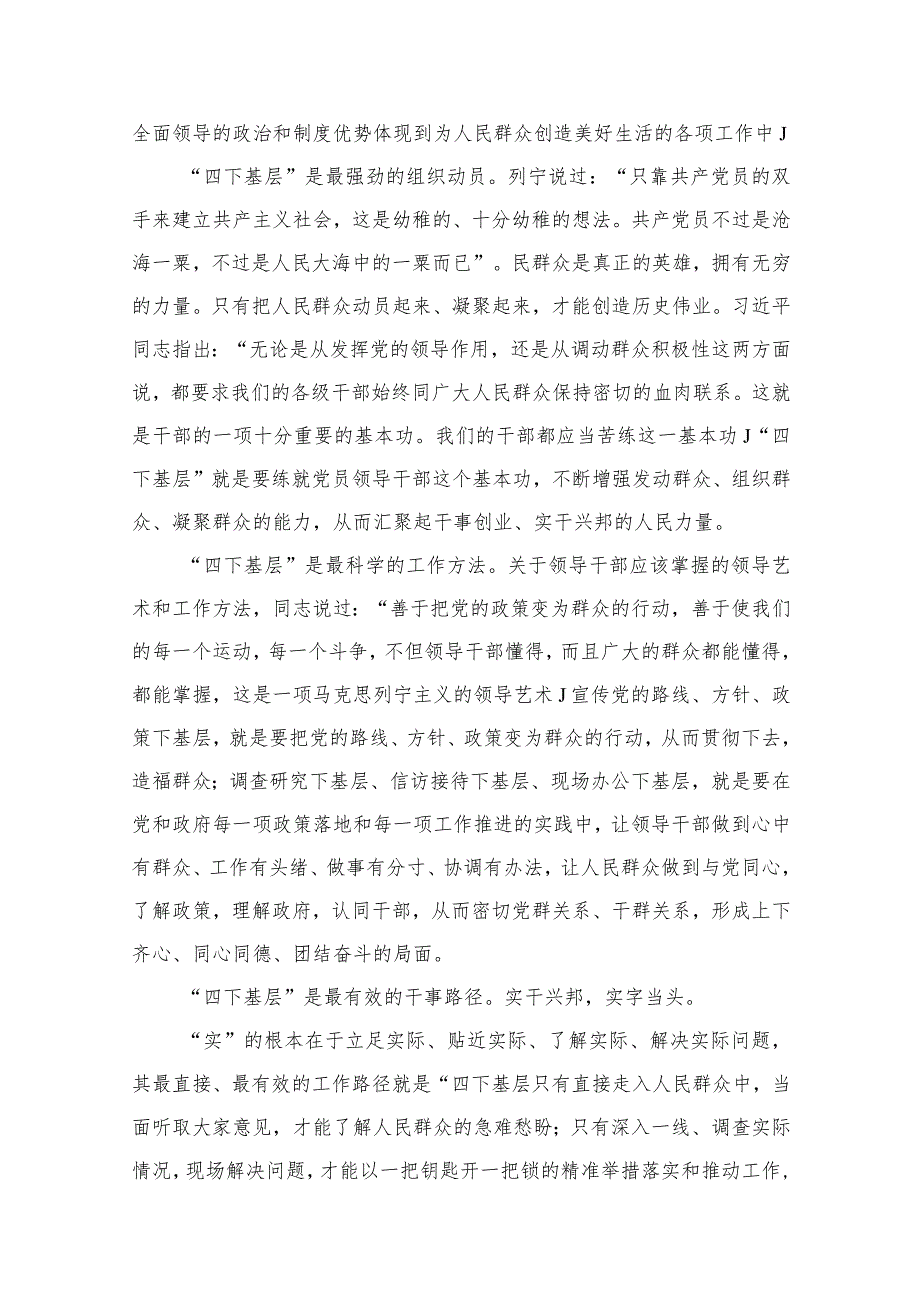 全面领导的政治和制度优势体现到为人民群众创造美好生活的各项工作中J

“四下基层”是最强劲的组织动员。列宁说过：“只靠共产党员的双手来建立共产主义社会，这是幼稚的、十分幼稚的想法。共产党员不过是沧海一粟，不过是人民大海中的一粟而已”。民群众是真正的英雄，拥有无穷的力量。只有把人民群众动员起来、凝聚起来，才能创造历史伟业。习近平同志指出：“无论是从发挥党的领导作用，还是从调动群众积极性这两方面说，都要求我们的各级干部始终同广大人民群众保持密切的血肉联系。这就是干部的一项十分重要的基本功。我们的干部都应当苦练这一基本功J“四下基层”就是要练就党员领导干部这个基本功，不断增强发动群众、组织群众、凝聚群众的能力，从而汇聚起干事创业、实干兴邦的人民力量。

“四下基层”是最科学的工作方法。关于领导干部应该掌握的领导艺术和工作方法，同志说过：“善于把党的政策变为群众的行动，善于使我们的每一个运动，每一个斗争，不但领导干部懂得，而且广大的群众都能懂得，都能掌握，这是一项马克思列宁主义的领导艺术J宣传党的路线、方针、政策下基层，就是要把党的路线、方针、政策变为群众的行动，从而贯彻下去，造福群众；调查研究下基层、信访接待下基层、现场办公下基层，就是要在党和政府每一项政策落地和每一项工作推进的实践中，让领导干部做到心中有群众、工作有头绪、做事有分寸、协调有办法，让人民群众做到与党同心，了解政策，理解政府，认同干部，从而密切党群关系、干群关系，形成上下齐心、同心同德、团结奋斗的局面。

“四下基层”是最有效的干事路径。实干兴邦，实字当头。

“实”的根本在于立足实际、贴近实际、了解实际、解决实际问题，其最直接、最有效的工作路径就是“四下基层只有直接走入人民群众中，当面听取大家意见，才能了解人民群众的急难愁盼；只有深入一线、调查实际情况，现场解决问题，才能以一把钥匙开一把锁的精准举措落实和推动工作，